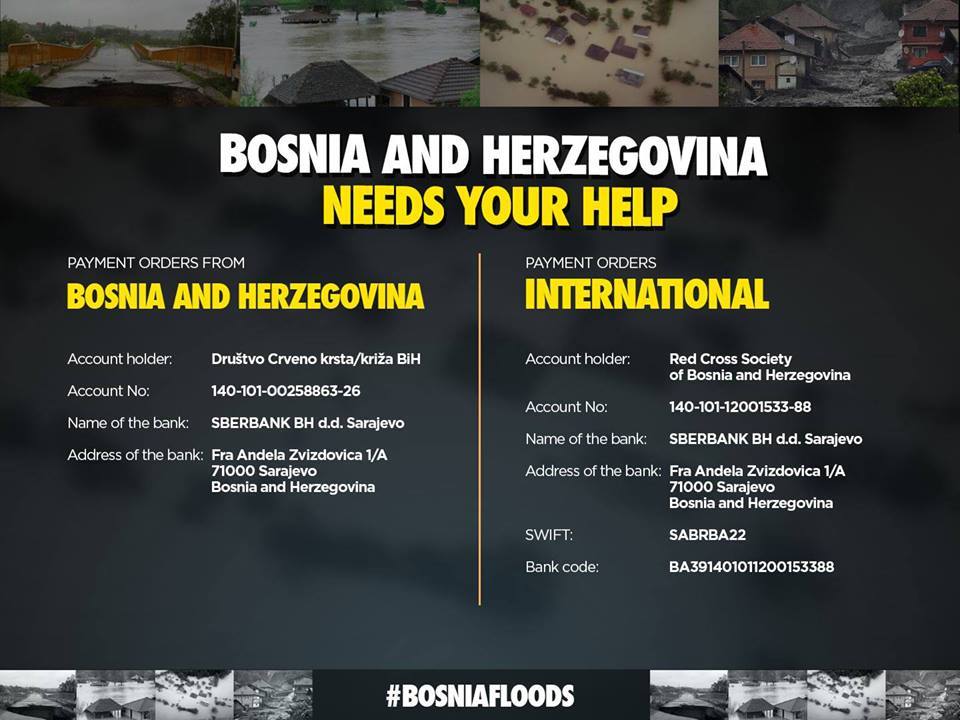 BOSNIA AND HERZEGOVINA
NEEDS YOUR HELP

PAYMENT ORDERS FROM
BOSNIA AND HERZEGOVINA

Account holder: Društvo Crveno krsta/križa BiH
Account No: 140-101-00258863-26
Name of the bank: SBERBANK BH d.d. Sarajevo
Address of the bank: Fra Anđela Zvizdovica 1/A 71000 Sarajevo Bosnia and Herzegovina

PAYMENT ORDERS
INTERNATIONAL

Account holder: Red Cross Society of Bosnia and Herzegovina
Account No: 140-101-12001533-88
Name of the bank: SBERBANK BH d.d. Sarajevo
Address of the bank: Fra Anđela Zvizdovica 1/A 71000 Sarajevo Bosnia and Herzegovina
SWIFT: SABRBA22
Bank code: BA391401011200153388

#BOSNIAFLOODS